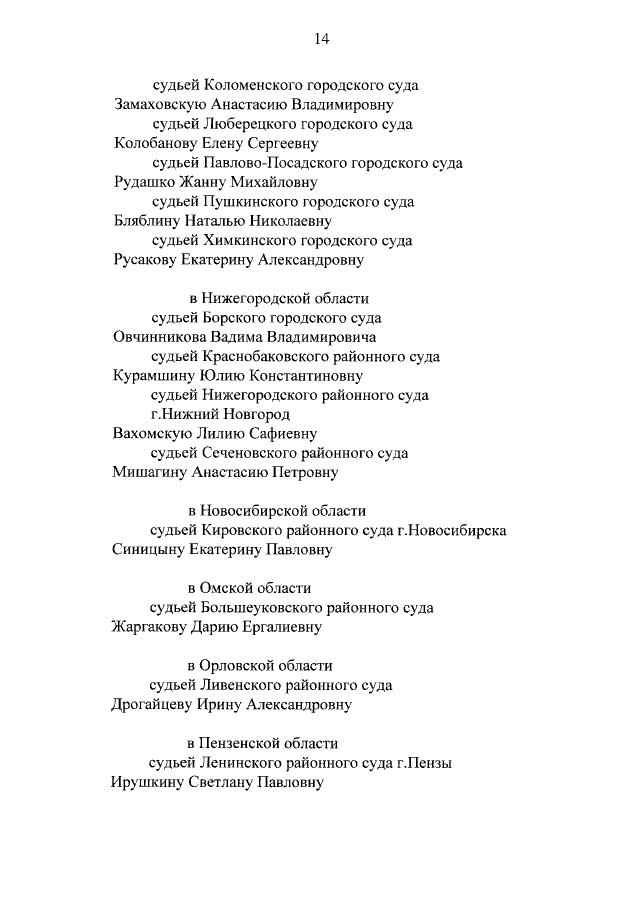 14

судьей Коломенского городского суда
Замаховскую Анастасию Владимировну
судьей Люберецкого городского суда
Колобанову Елену Сергеевну
судьей Павлово-Посадского городского суда
Рудашко Жанну Михайловну
судьей Пушкинского городского суда
Бляблину Наталью Николаевну
судьей Химкинского городского суда
Русакову Екатерину Александровну

в Нижегородской области
судьей Борского городского суда
Овчинникова Вадима Владимировича
судьей Краснобаковского районного суда
Курамшину Юлию Константиновну
судьей Нижегородского районного суда
г.Нижний Новгород
Вахомскую Лилию Сафиевну
судьей Сеченовского районного суда
Мишагину Анастасию Петровну

в Новосибирской области
судьей Кировского районного суда г.Новосибирска
Синицыну Екатерину Павловну

в Омской области
судьей Большеуковского районного суда
Жаргакову Дарию Ергалиевну

в Орловской области
судьей Ливенского районного суда
Дрогайцеву Ирину Александровну

в Пензенской области
судьей Ленинского районного суда г.Пензы
Ирушкину Светлану Павловну